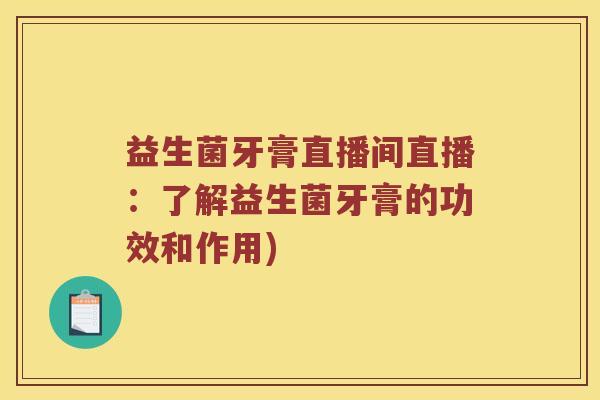 益生菌牙膏直播间直播：了解益生菌牙膏的功效和作用)